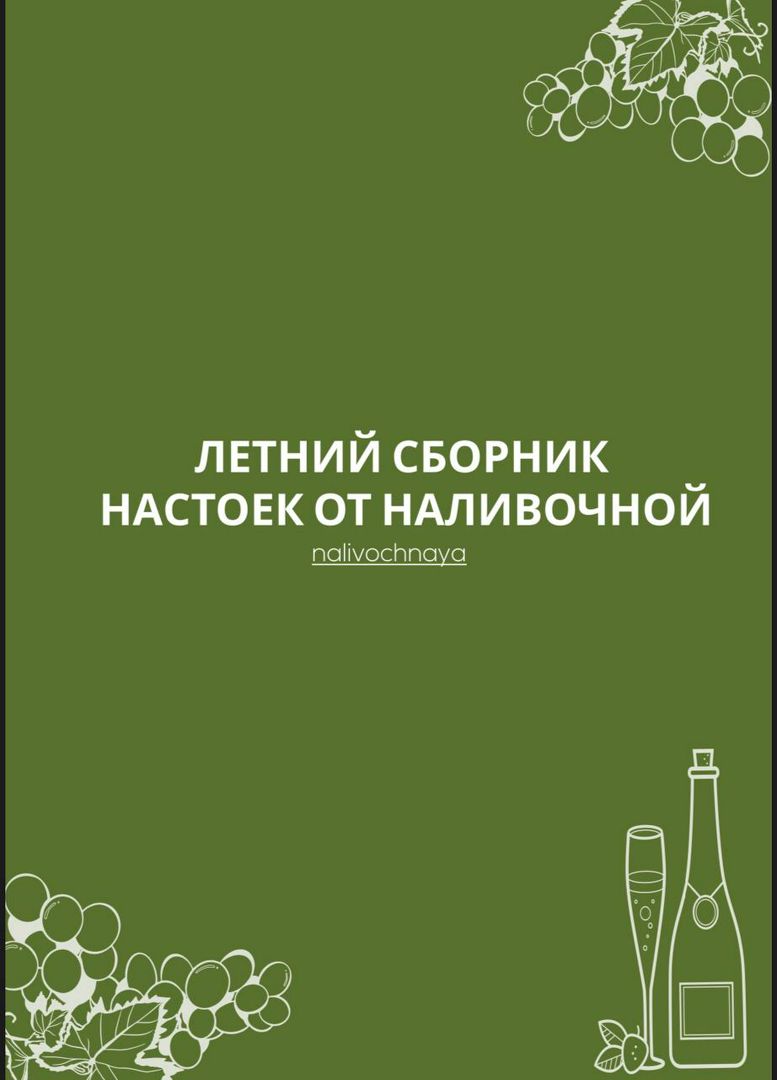 ЛЕТНИЙ СБОРНИК
НАСТОЕК ОТ НАЛИВОЧНОЙ

nalivochnaya